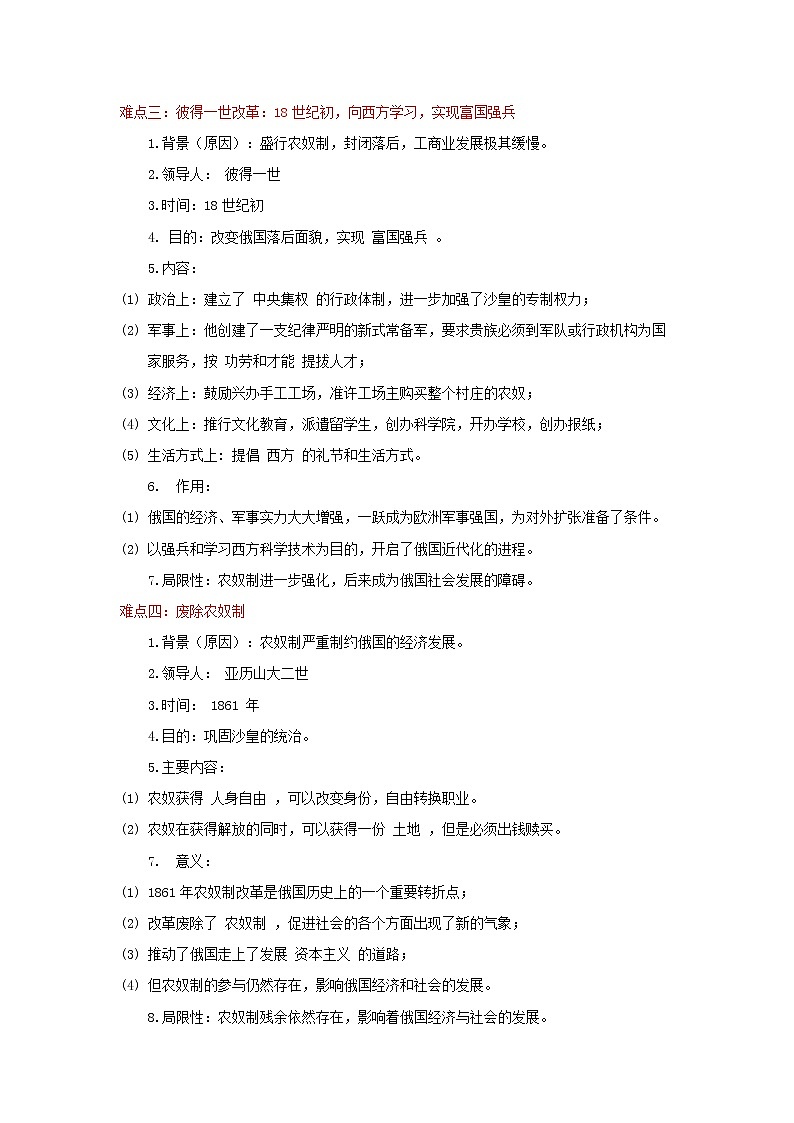 难点三：彼得一世改革：18 世纪初，向西方学习，实现富国强兵

1.背景（原因）：盛行农奴制，封闭落后，工商业发展极其缓慢。

2.领导人： 彼得一世

3.时间：18 世纪初

4. 目的：改变俄国落后面貌，实现 富国强兵 。

5.内容：

(1) 政治上：建立了 中央集权 的行政体制，进一步加强了沙皇的专制权力；

(2) 军事上：他创建了一支纪律严明的新式常备军，要求贵族必须到军队或行政机构为国家服务，按 功劳和才能 提拔人才；

(3) 经济上：鼓励兴办手工工场，准许工场主购买整个村庄的农奴；

(4) 文化上：推行文化教育，派遣留学生，创办科学院，开办学校，创办报纸；

(5) 生活方式上：提倡 西方 的礼节和生活方式。

6. 作用：

(1) 俄国的经济、军事实力大大增强，一跃成为欧洲军事强国，为对外扩张准备了条件。

(2) 以强兵和学习西方科学技术为目的，开启了俄国近代化的进程。

7.局限性：农奴制进一步强化，后来成为俄国社会发展的障碍。

难点四：废除农奴制

1.背景（原因）：农奴制严重制约俄国的经济发展。

2.领导人： 亚历山大二世

3.时间： 1861 年

4.目的：巩固沙皇的统治。

5.主要内容：

(1) 农奴获得 人身自由 ，可以改变身份，自由转换职业。

(2) 农奴在获得解放的同时，可以获得一份 土地 ，但是必须出钱赎买。

7. 意义：

(1) 1861 年农奴制改革是俄国历史上的一个重要转折点；

(2) 改革废除了 农奴制 ，促进社会的各个方面出现了新的气象；

(3) 推动了俄国走上了发展 资本主义 的道路；

(4) 但农奴制的参与仍然存在，影响俄国经济和社会的发展。

8.局限性：农奴制残余依然存在，影响着俄国经济与社会的发展。